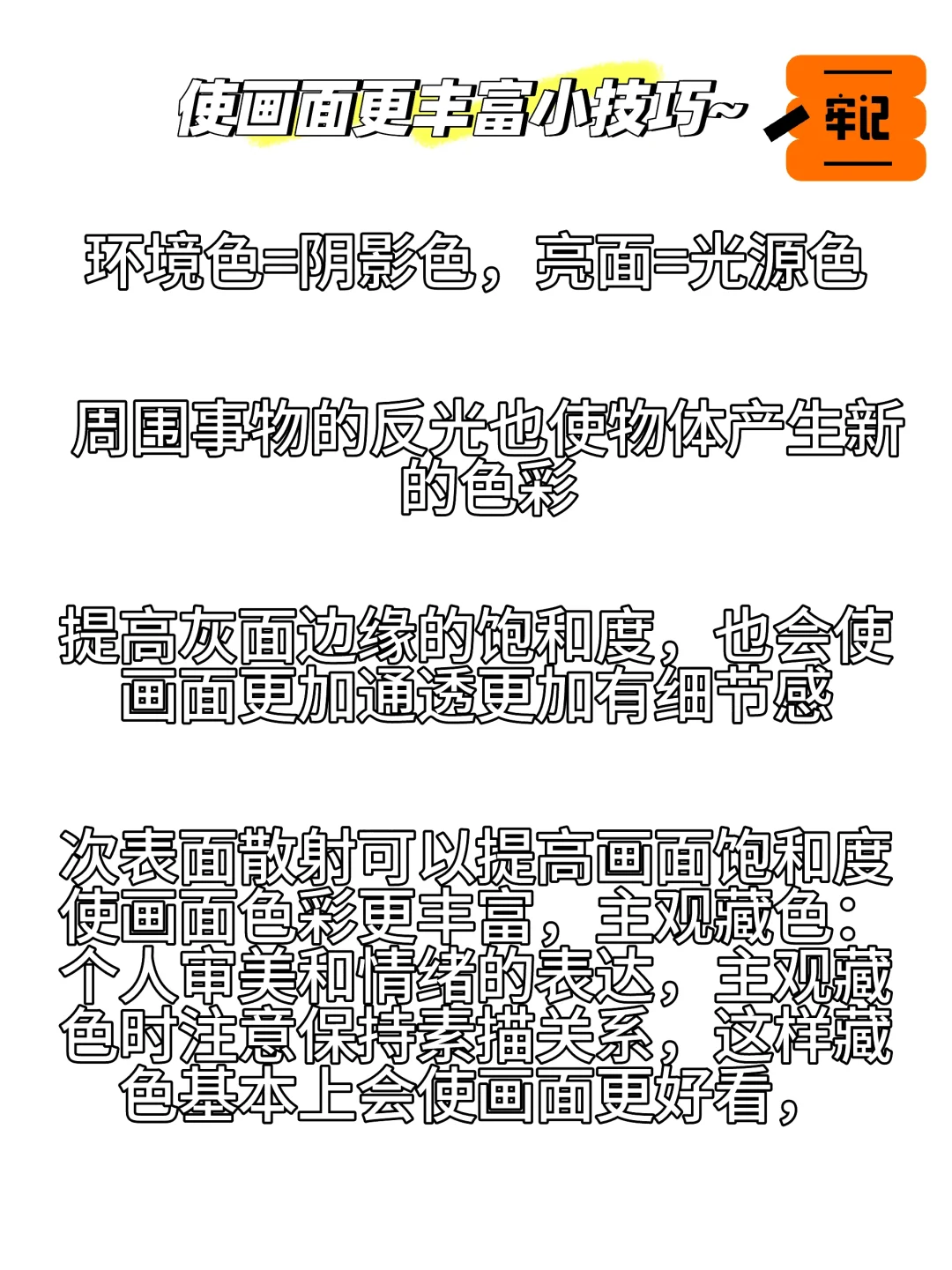 使画面更丰富小技巧~

牢记

环境色=阴影色，亮面=光源色

周围事物的反光也使物体产生新的色彩

提高灰面边缘的饱和度，也会使画面更加通透更加有细节感

次表面散射可以提高画面饱和度使画面色彩更丰富，主观藏色：个人审美和情绪的表达，主观藏色时注意保持素描关系，这样藏色基本上会使画面更好看，